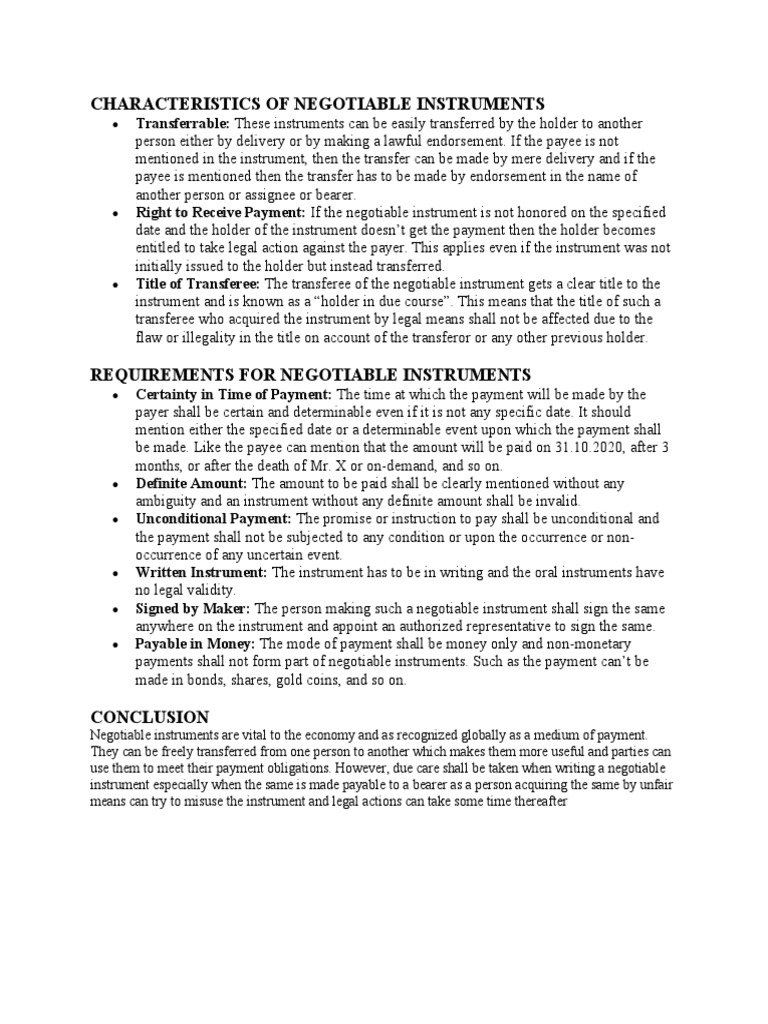 CHARACTERISTICS OF NEGOTIABLE INSTRUMENTS

• Transferrable: These instruments can be easily transferred by the holder to another person either by delivery or by making a lawful endorsement. If the payee is not mentioned in the instrument, then the transfer can be made by mere delivery and if the payee is mentioned then the transfer has to be made by endorsement in the name of another person or assignee or bearer.
• Right to Receive Payment: If the negotiable instrument is not honored on the specified date and the holder of the instrument doesn't get the payment then the holder becomes entitled to take legal action against the payer. This applies even if the instrument was not initially issued to the holder but instead transferred.
• Title of Transferee: The transferee of the negotiable instrument gets a clear title to the instrument and is known as a "holder in due course". This means that the title of such a transferee who acquired the instrument by legal means shall not be affected due to the flaw or illegality in the title on account of the transferor or any other previous holder.

REQUIREMENTS FOR NEGOTIABLE INSTRUMENTS

• Certainty in Time of Payment: The time at which the payment will be made by the payer shall be certain and determinable even if it is not any specific date. It should mention either the specified date or a determinable event upon which the payment shall be made. Like the payee can mention that the amount will be paid on 31.10.2020, after 3 months, or after the death of Mr. X or on-demand, and so on.
• Definite Amount: The amount to be paid shall be clearly mentioned without any ambiguity and an instrument without any definite amount shall be invalid.
• Unconditional Payment: The promise or instruction to pay shall be unconditional and the payment shall not be subjected to any condition or upon the occurrence or non-occurrence of any uncertain event.
• Written Instrument: The instrument has to be in writing and the oral instruments have no legal validity.
• Signed by Maker: The person making such a negotiable instrument shall sign the same anywhere on the instrument and appoint an authorized representative to sign the same.
• Payable in Money: The mode of payment shall be money only and non-monetary payments shall not form part of negotiable instruments. Such as the payment can't be made in bonds, shares, gold coins, and so on.

CONCLUSION

Negotiable instruments are vital to the economy and as recognized globally as a medium of payment. They can be freely transferred from one person to another which makes them more useful and parties can use them to meet their payment obligations. However, due care shall be taken when writing a negotiable instrument especially when the same is made payable to a bearer as a person acquiring the same by unfair means can try to misuse the instrument and legal actions can take some time thereafter